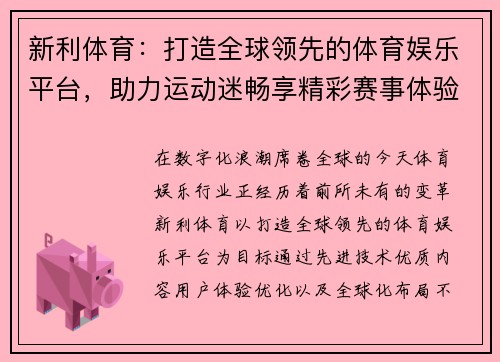 新利体育：打造全球领先的体育娱乐平台，助力运动迷畅享精彩赛事体验

在数字化浪潮席卷全球的今天体育娱乐行业正经历着前所未有的变革新利体育以打造全球领先的体育娱乐平台为目标通过先进技术优质内容用户体验优化以及全球化布局不